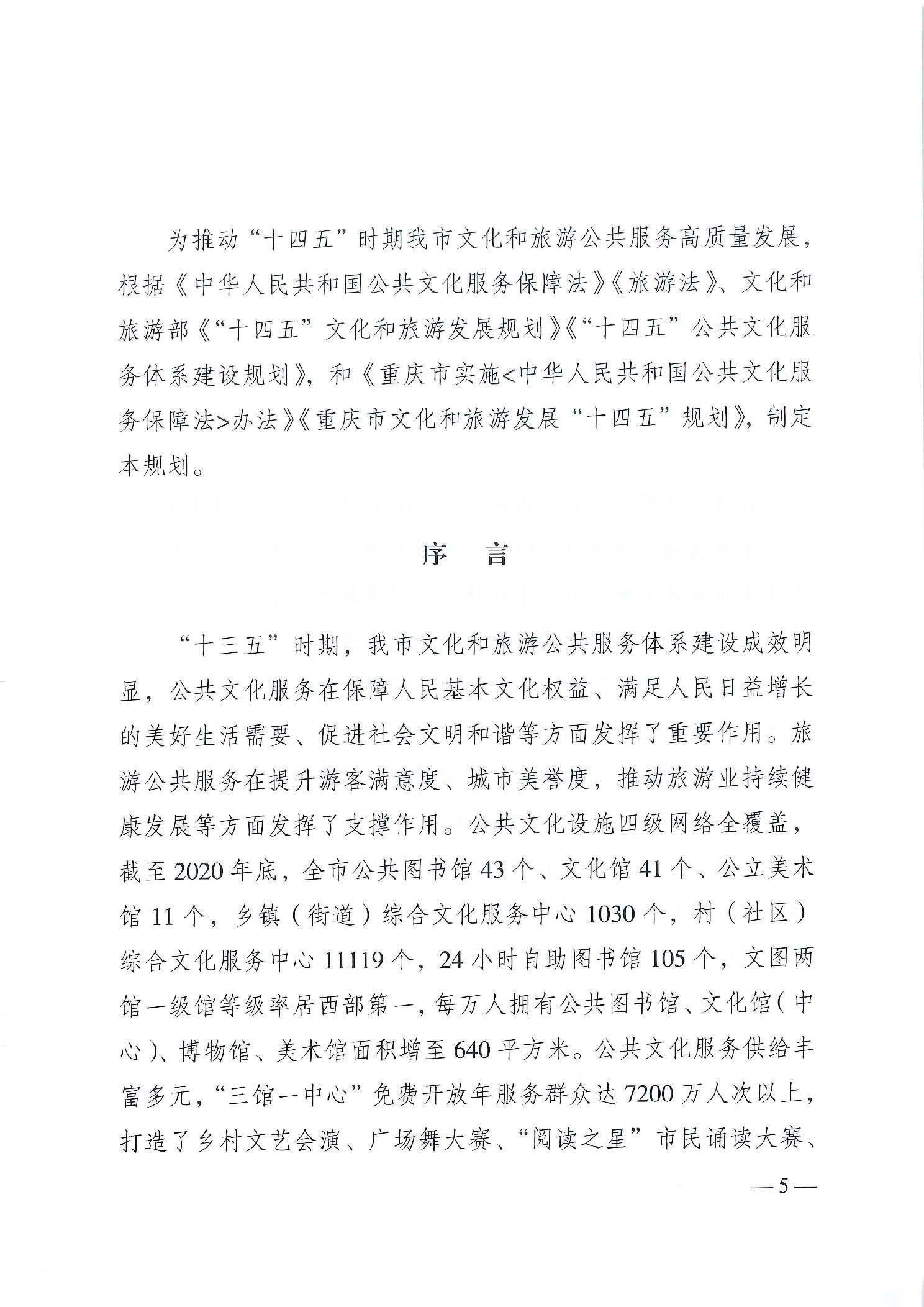 为推动“十四五”时期我市文化和旅游公共服务高质量发展，根据《中华人民共和国公共文化服务保障法》《旅游法》、文化和旅游部《“十四五”文化和旅游发展规划》《“十四五”公共文化服务体系建设规划》，和《重庆市实施<中华人民共和国公共文化服务保障法>办法》《重庆市文化和旅游发展“十四五”规划》，制定本规划。

序　言

“十三五”时期，我市文化和旅游公共服务体系建设成效明显，公共文化服务在保障人民基本文化权益、满足人民日益增长的美好生活需要、促进社会文明和谐等方面发挥了重要作用。旅游公共服务在提升游客满意度、城市美誉度，推动旅游业持续健康发展等方面发挥了支撑作用。公共文化设施四级网络全覆盖，截至2020年底，全市公共图书馆43个、文化馆41个、公立美术馆11个，乡镇（街道）综合文化服务中心1030个，村（社区）综合文化服务中心11119个，24小时自助图书馆105个，文图两馆一级馆等级率居西部第一，每万人拥有公共图书馆、文化馆（中心）、博物馆、美术馆面积增至640平方米。公共文化服务供给丰富多元，“三馆一中心”免费开放年服务群众达7200万人次以上，打造了乡村文艺会演、广场舞大赛、“阅读之星”市民诵读大赛、

—5—